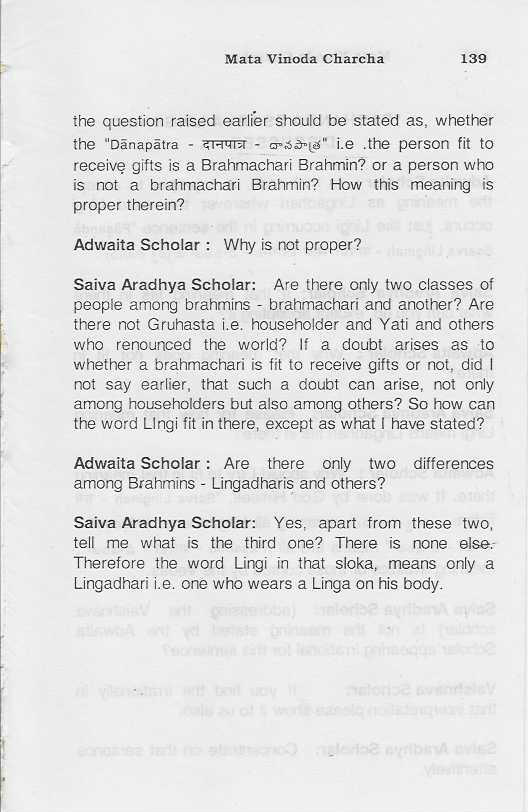 Mata Vinoda Charcha 139

the question raised earlier should be stated as, whether the "Dānapātra - दानपात्र - దానపాత్ర" i.e .the person fit to receive gifts is a Brahmachari Brahmin? or a person who is not a brahmachari Brahmin? How this meaning is proper therein?

Adwaita Scholar : Why is not proper?

Saiva Aradhya Scholar: Are there only two classes of people among brahmins - brahmachari and another? Are there not Gruhasta i.e. householder and Yati and others who renounced the world? If a doubt arises as to whether a brahmachari is fit to receive gifts or not, did I not say earlier, that such a doubt can arise, not only among householders but also among others? So how can the word LIngi fit in there, except as what I have stated?

Adwaita Scholar : Are there only two differences among Brahmins - Lingadharis and others?

Saiva Aradhya Scholar: Yes, apart from these two, tell me what is the third one? There is none else. Therefore the word Lingi in that sloka, means only a Lingadhari i.e. one who wears a Linga on his body.